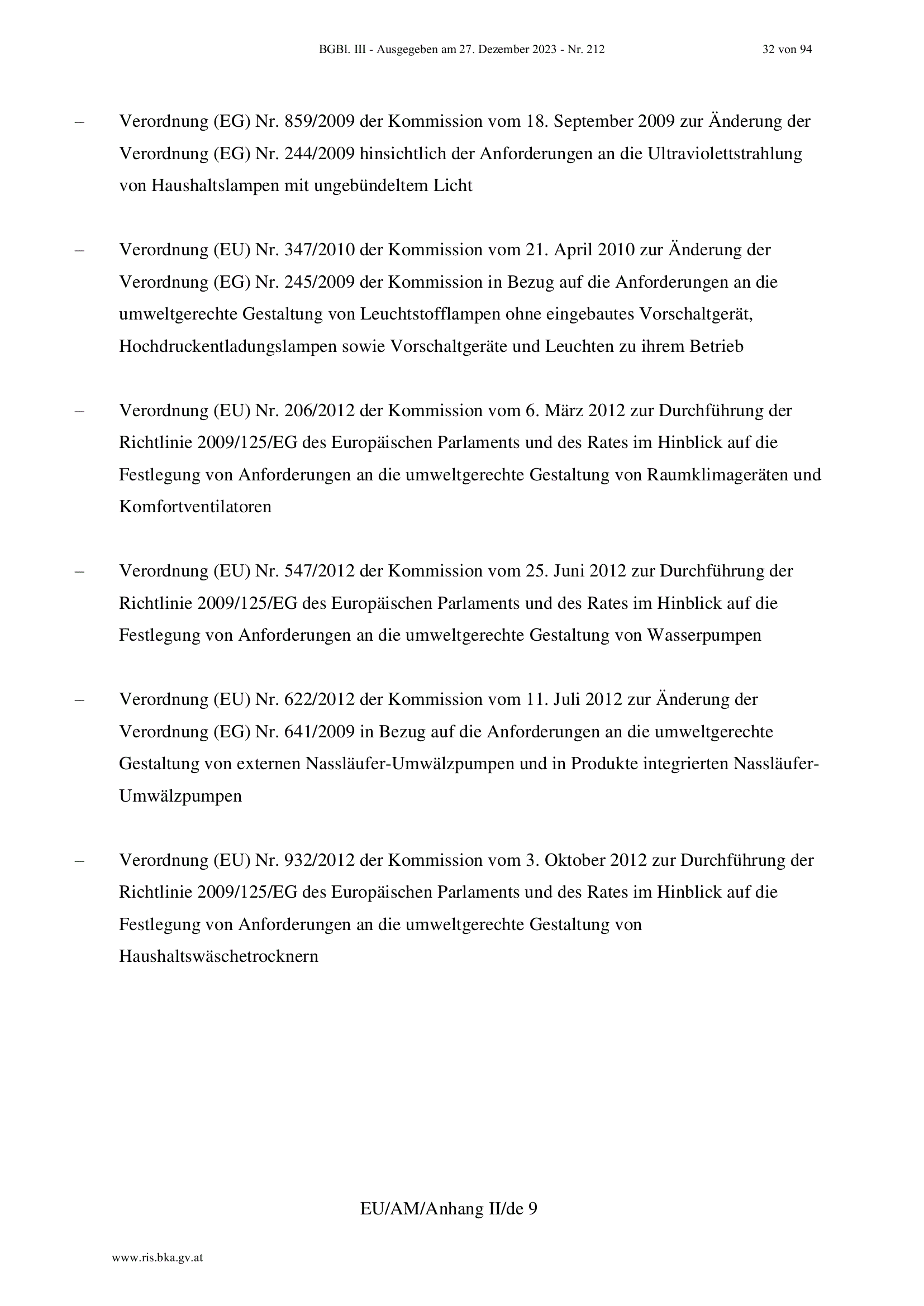 BGBl. III - Ausgegeben am 27. Dezember 2023 - Nr. 212 32 von 94

– Verordnung (EG) Nr. 859/2009 der Kommission vom 18. September 2009 zur Änderung der Verordnung (EG) Nr. 244/2009 hinsichtlich der Anforderungen an die Ultraviolettstrahlung von Haushaltslampen mit ungebündeltem Licht

– Verordnung (EU) Nr. 347/2010 der Kommission vom 21. April 2010 zur Änderung der Verordnung (EG) Nr. 245/2009 der Kommission in Bezug auf die Anforderungen an die umweltgerechte Gestaltung von Leuchtstofflampen ohne eingebautes Vorschaltgerät, Hochdruckentladungslampen sowie Vorschaltgeräte und Leuchten zu ihrem Betrieb

– Verordnung (EU) Nr. 206/2012 der Kommission vom 6. März 2012 zur Durchführung der Richtlinie 2009/125/EG des Europäischen Parlaments und des Rates im Hinblick auf die Festlegung von Anforderungen an die umweltgerechte Gestaltung von Raumklimageräten und Komfortventilatoren

– Verordnung (EU) Nr. 547/2012 der Kommission vom 25. Juni 2012 zur Durchführung der Richtlinie 2009/125/EG des Europäischen Parlaments und des Rates im Hinblick auf die Festlegung von Anforderungen an die umweltgerechte Gestaltung von Wasserpumpen

– Verordnung (EU) Nr. 622/2012 der Kommission vom 11. Juli 2012 zur Änderung der Verordnung (EG) Nr. 641/2009 in Bezug auf die Anforderungen an die umweltgerechte Gestaltung von externen Nassläufer-Umwälzpumpen und in Produkte integrierten Nassläufer-Umwälzpumpen

– Verordnung (EU) Nr. 932/2012 der Kommission vom 3. Oktober 2012 zur Durchführung der Richtlinie 2009/125/EG des Europäischen Parlaments und des Rates im Hinblick auf die Festlegung von Anforderungen an die umweltgerechte Gestaltung von Haushaltswäschetrocknern

EU/AM/Anhang II/de 9

www.ris.bka.gv.at